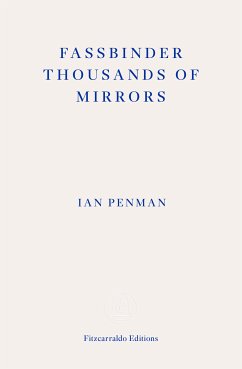 FASSBINDER THOUSANDS OF MIRRORS

IAN PENMAN

Fitzcarraldo Editions